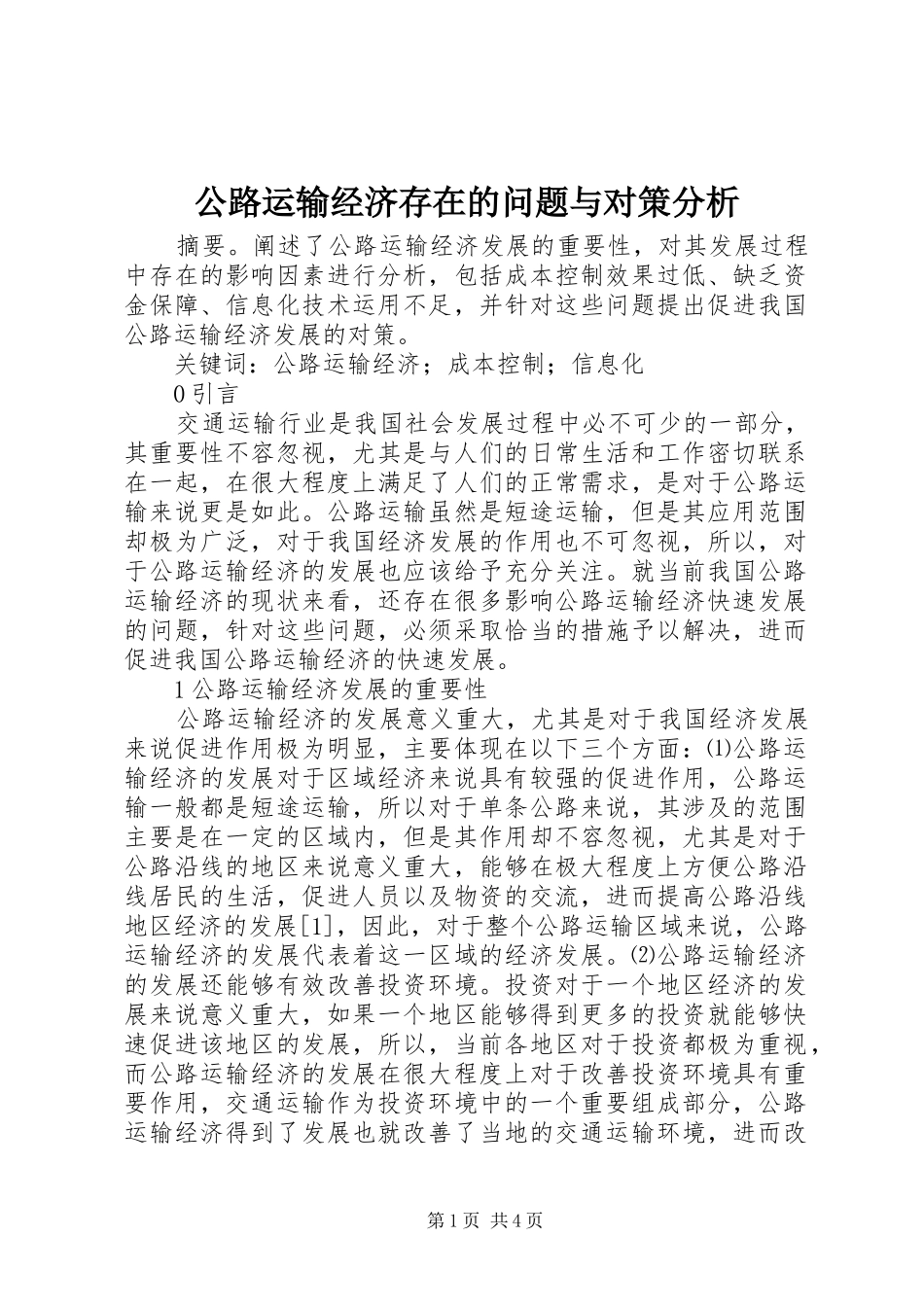 公路运输经济存在的问题与对策分析

摘要。阐述了公路运输经济发展的重要性，对其发展过程中存在的影响因素进行分析，包括成本控制效果过低、缺乏资金保障、信息化技术运用不足，并针对这些问题提出促进我国公路运输经济发展的对策。

关键词：公路运输经济；成本控制；信息化

0 引言

交通运输行业是我国社会发展过程中必不可少的一部分，其重要性不容忽视，尤其是与人们的日常生活和工作密切联系在一起，在很大程度上满足了人们的正常需求，是对于公路运输来说更是如此。公路运输虽然是短途运输，但是其应用范围却极为广泛，对于我国经济发展的作用也不可忽视，所以，对于公路运输经济的发展也应该给予充分关注。就当前我国公路运输经济的现状来看，还存在很多影响公路运输经济快速发展的问题，针对这些问题，必须采取恰当的措施予以解决，进而促进我国公路运输经济的快速发展。

1 公路运输经济发展的重要性

公路运输经济的发展意义重大，尤其是对于我国经济发展来说促进作用极为明显，主要体现在以下三个方面：(1)公路运输经济的发展对于区域经济来说具有较强的促进作用，公路运输一般都是短途运输，所以对于单条公路来说，其涉及的范围主要是在一定的区域内，但是其作用却不容忽视，尤其是对于公路沿线的地区来说意义重大，能够在极大程度上方便公路沿线居民的生活，促进人员以及物资的交流，进而提高公路沿线地区经济的发展[1]，因此，对于整个公路运输区域来说，公路运输经济的发展代表着这一区域的经济发展。(2)公路运输经济的发展还能够有效改善投资环境。投资对于一个地区经济的发展来说意义重大，如果一个地区能够得到更多的投资就能够快速促进该地区的发展，所以，当前各地区对于投资都极为重视，而公路运输经济的发展在很大程度上对于改善投资环境具有重要作用，交通运输作为投资环境中的一个重要组成部分，公路运输经济得到了发展也就改善了当地的交通运输环境，进而改

第 1 页 共 4 页